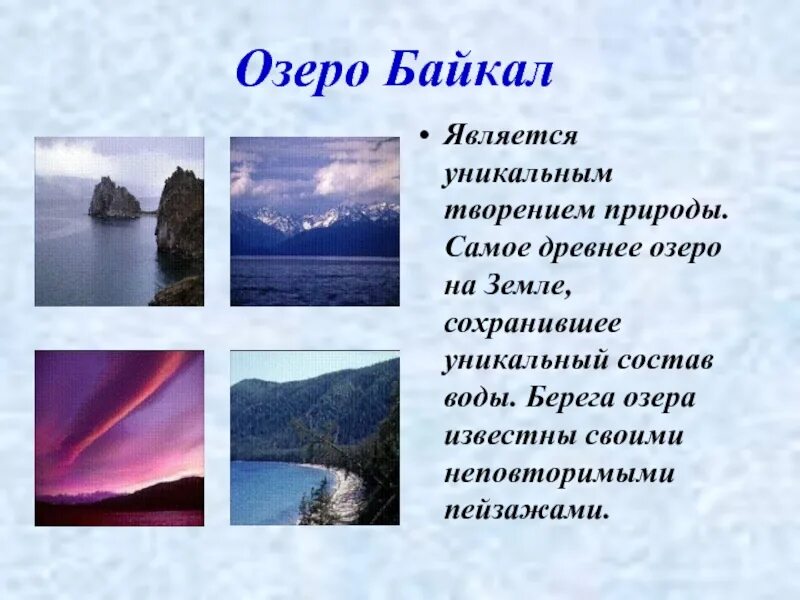 Озеро Байкал

• Является уникальным творением природы. Самое древнее озеро на Земле, сохранившее уникальный состав воды. Берега озера известны своими неповторимыми пейзажами.